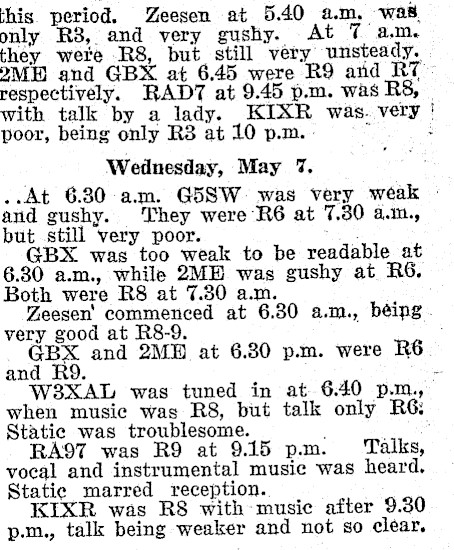 this period. Zeesen at 5.40 a.m. was only R3, and very gushy. At 7 a.m. they were R8, but still very unsteady. 2ME and GBX at 6.45 were R9 and R7 respectively. RAD7 at 9.45 p.m. was R8, with talk by a lady. KIXR was very poor, being only R3 at 10 p.m.

Wednesday, May 7.

..At 6.30 a.m. G5SW was very weak and gushy. They were R6 at 7.30 a.m., but still very poor.

GBX was too weak to be readable at 6.30 a.m., while 2ME was gushy at R6. Both were R8 at 7.30 a.m.

Zeesen commenced at 6.30 a.m., being very good at R8-9.

GBX and 2ME at 6.30 p.m. were R6 and R9.

W3XAL was tuned in at 6.40 p.m., when music was R8, but talk only R6. Static was troublesome.

RA97 was R9 at 9.15 p.m. Talks, vocal and instrumental music was heard. Static marred reception.

KIXR was R8 with music after 9.30 p.m., talk being weaker and not so clear.